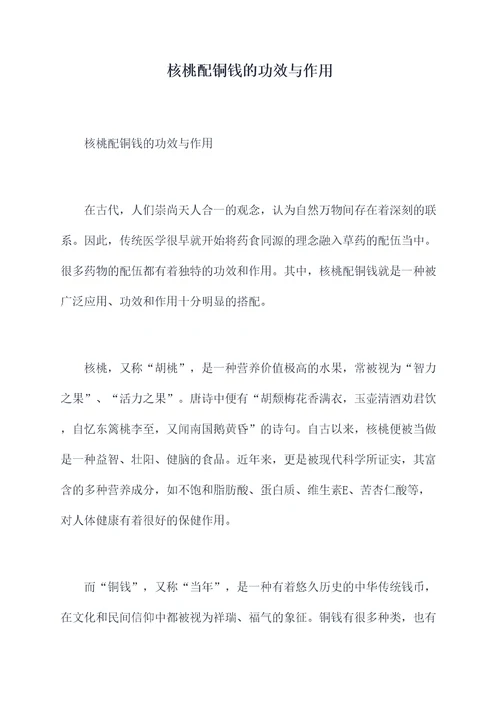 核桃配铜钱的功效与作用

核桃配铜钱的功效与作用

在古代，人们崇尚天人合一的观念，认为自然万物间存在着深刻的联系。因此，传统医学很早就开始将药食同源的理念融入草药的配伍当中。很多药物的配伍都有着独特的功效和作用。其中，核桃配铜钱就是一种被广泛应用、功效和作用十分明显的搭配。

核桃，又称“胡桃”，是一种营养价值极高的水果，常被视为“智力之果”、“活力之果”。唐诗中便有“胡颓梅花香满衣，玉壶清酒劝君饮，自忆东篱桃李至，又闻南国鹅黄昏”的诗句。自古以来，核桃便被当做是一种益智、壮阳、健脑的食品。近年来，更是被现代科学所证实，其富含的多种营养成分，如不饱和脂肪酸、蛋白质、维生素E、苦杏仁酸等，对人体健康有着很好的保健作用。

而“铜钱”，又称“当年”，是一种有着悠久历史的中华传统钱币，在文化和民间信仰中都被视为祥瑞、福气的象征。铜钱有很多种类，也有